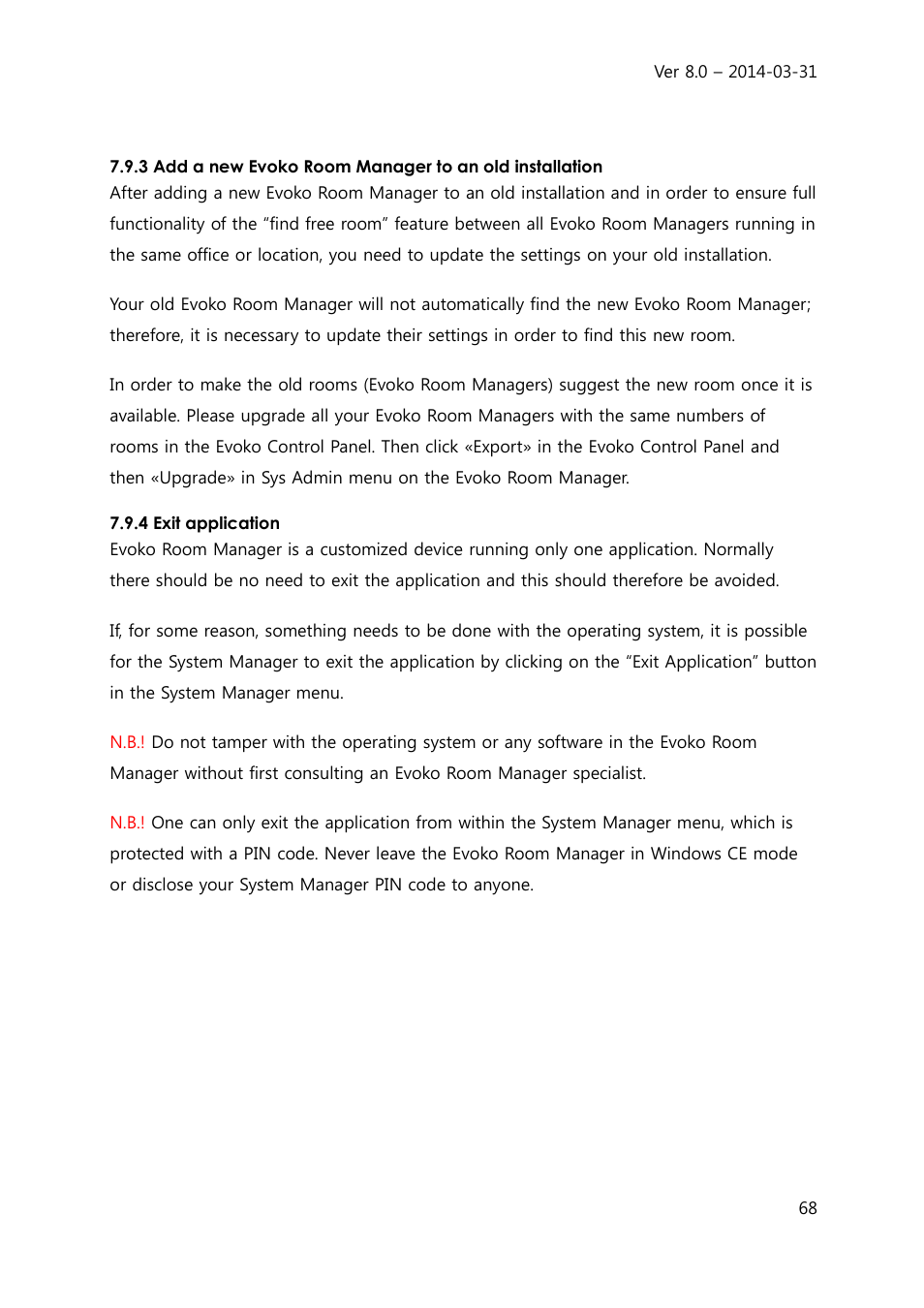 Ver 8.0 – 2014-03-31

7.9.3 Add a new Evoko Room Manager to an old installation
After adding a new Evoko Room Manager to an old installation and in order to ensure full functionality of the “find free room” feature between all Evoko Room Managers running in the same office or location, you need to update the settings on your old installation.

Your old Evoko Room Manager will not automatically find the new Evoko Room Manager; therefore, it is necessary to update their settings in order to find this new room.

In order to make the old rooms (Evoko Room Managers) suggest the new room once it is available. Please upgrade all your Evoko Room Managers with the same numbers of rooms in the Evoko Control Panel. Then click «Export» in the Evoko Control Panel and then «Upgrade» in Sys Admin menu on the Evoko Room Manager.

7.9.4 Exit application
Evoko Room Manager is a customized device running only one application. Normally there should be no need to exit the application and this should therefore be avoided.

If, for some reason, something needs to be done with the operating system, it is possible for the System Manager to exit the application by clicking on the “Exit Application” button in the System Manager menu.

N.B.! Do not tamper with the operating system or any software in the Evoko Room Manager without first consulting an Evoko Room Manager specialist.

N.B.! One can only exit the application from within the System Manager menu, which is protected with a PIN code. Never leave the Evoko Room Manager in Windows CE mode or disclose your System Manager PIN code to anyone.

68